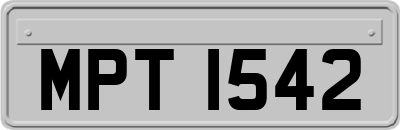 MPT 1542